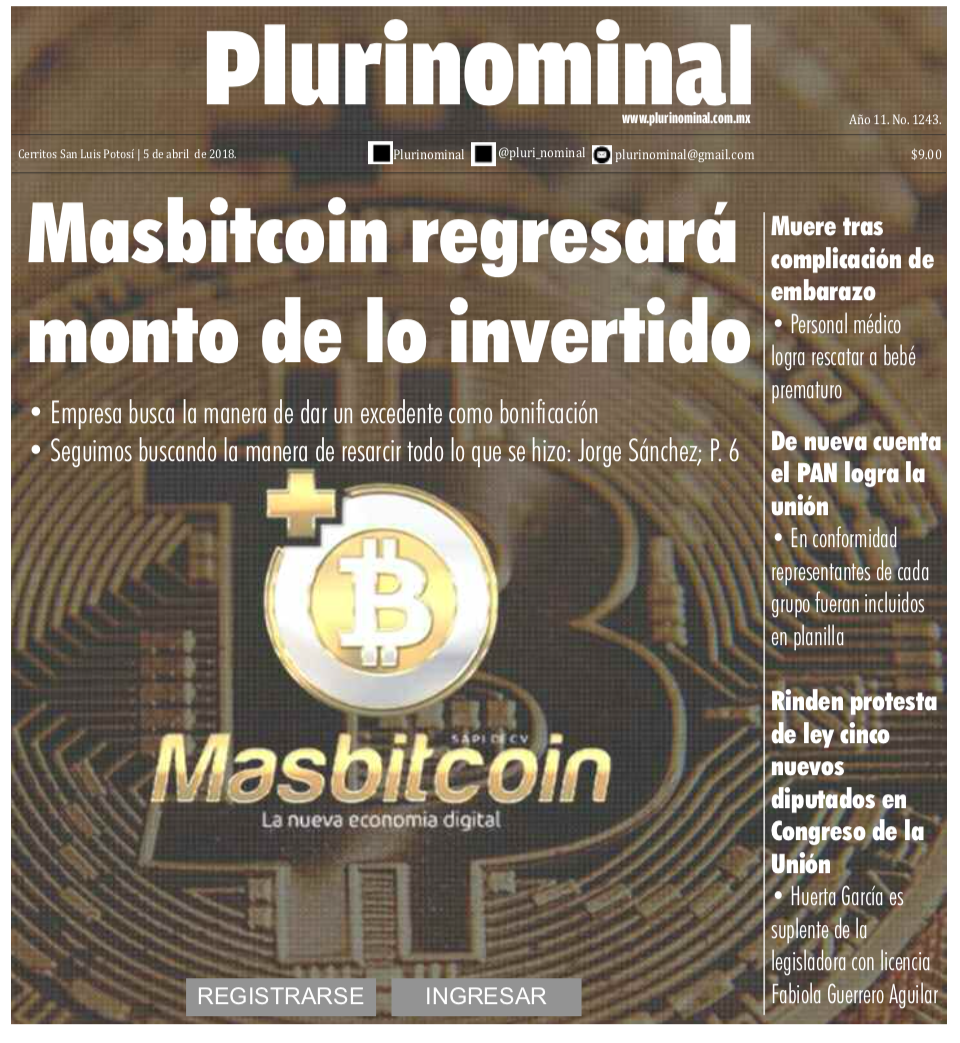 Plurinominal
www.plurinominal.com.mx
Año 11. No. 1243.

Cerritos San Luis Potosí | 5 de abril de 2018.
Plurinominal @pluri_nominal plurinominal@gmail.com
$9.00

Masbitcoin regresará monto de lo invertido

• Empresa busca la manera de dar un excedente como bonificación
• Seguimos buscando la manera de resarcir todo lo que se hizo: Jorge Sánchez; P. 6

SAPI DE CV
Masbitcoin
La nueva economia digital

REGISTRARSE
INGRESAR

Muere tras complicación de embarazo
• Personal médico logra rescatar a bebé prematuro

De nueva cuenta el PAN logra la unión
• En conformidad representantes de cada grupo fueran incluidos en planilla

Rinden protesta de ley cinco nuevos diputados en Congreso de la Unión
• Huerta García es suplente de la legisladora con licencia Fabiola Guerrero Aguilar